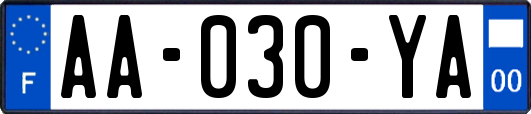 F

AA-030-YA

00